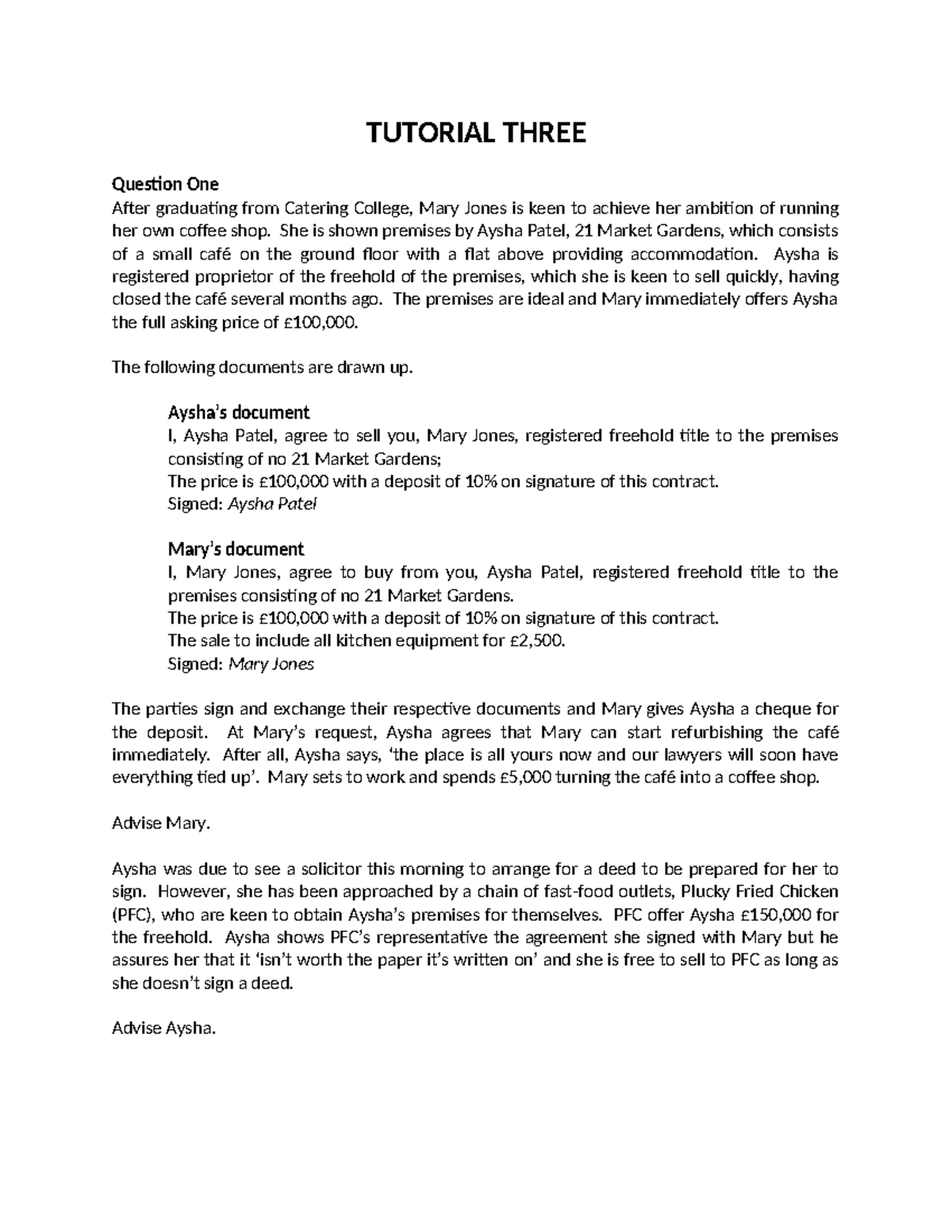 TUTORIAL THREE

Question One
After graduating from Catering College, Mary Jones is keen to achieve her ambition of running her own coffee shop. She is shown premises by Aysha Patel, 21 Market Gardens, which consists of a small café on the ground floor with a flat above providing accommodation. Aysha is registered proprietor of the freehold of the premises, which she is keen to sell quickly, having closed the café several months ago. The premises are ideal and Mary immediately offers Aysha the full asking price of £100,000.

The following documents are drawn up.

Aysha's document
I, Aysha Patel, agree to sell you, Mary Jones, registered freehold title to the premises consisting of no 21 Market Gardens;
The price is £100,000 with a deposit of 10% on signature of this contract.
Signed: Aysha Patel

Mary's document
I, Mary Jones, agree to buy from you, Aysha Patel, registered freehold title to the premises consisting of no 21 Market Gardens.
The price is £100,000 with a deposit of 10% on signature of this contract.
The sale to include all kitchen equipment for £2,500.
Signed: Mary Jones

The parties sign and exchange their respective documents and Mary gives Aysha a cheque for the deposit. At Mary's request, Aysha agrees that Mary can start refurbishing the café immediately. After all, Aysha says, 'the place is all yours now and our lawyers will soon have everything tied up'. Mary sets to work and spends £5,000 turning the café into a coffee shop.

Advise Mary.

Aysha was due to see a solicitor this morning to arrange for a deed to be prepared for her to sign. However, she has been approached by a chain of fast-food outlets, Plucky Fried Chicken (PFC), who are keen to obtain Aysha's premises for themselves. PFC offer Aysha £150,000 for the freehold. Aysha shows PFC's representative the agreement she signed with Mary but he assures her that it 'isn't worth the paper it's written on' and she is free to sell to PFC as long as she doesn't sign a deed.

Advise Aysha.